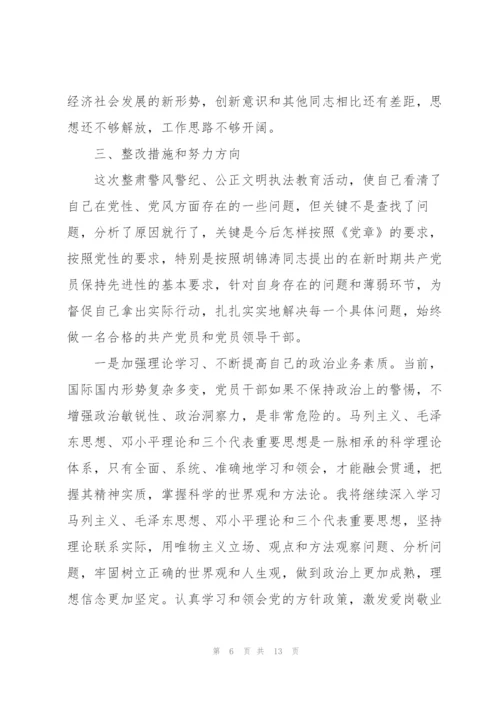 经济社会发展的新形势，创新意识和其他同志相比还有差距，思想还不够解放，工作思路不够开阔。

三、整改措施和努力方向

这次整肃警风警纪、公正文明执法教育活动，使自己看清了自己在党性、党风方面存在的一些问题，但关键不是查找了问题，分析了原因就行了，关键是今后怎样按照《党章》的要求，按照党性的要求，特别是按照胡锦涛同志提出的在新时期共产党员保持先进性的基本要求，针对自身存在的问题和薄弱环节，为督促自己拿出实际行动，扎扎实实地解决每一个具体问题，始终做一名合格的共产党员和党员领导干部。

一是加强理论学习、不断提高自己的政治业务素质。当前，国际国内形势复杂多变，党员干部如果不保持政治上的警惕，不增强政治敏锐性、政治洞察力，是非常危险的。马列主义、毛泽东思想、邓小平理论和三个代表重要思想是一脉相承的科学理论体系，只有全面、系统、准确地学习和领会，才能融会贯通，把握其精神实质，掌握科学的世界观和方法论。我将继续深入学习马列主义、毛泽东思想、邓小平理论和三个代表重要思想，坚持理论联系实际，用唯物主义立场、观点和方法观察问题、分析问题，牢固树立正确的世界观和人生观，做到政治上更加成熟，理想信念更加坚定。认真学习和领会党的方针政策，激发爱岗敬业

第 6 页 共 13 页